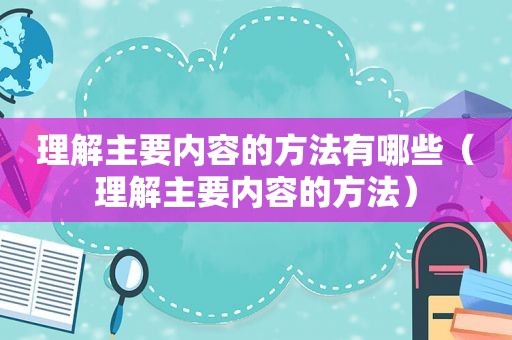 理解主要内容的方法有哪些（理解主要内容的方法）